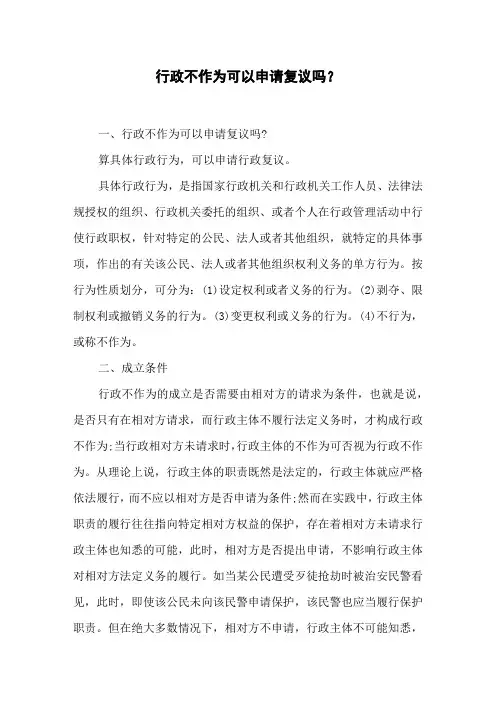 行政不作为可以申请复议吗？

一、行政不作为可以申请复议吗?

算具体行政行为，可以申请行政复议。

具体行政行为，是指国家行政机关和行政机关工作人员、法律法规授权的组织、行政机关委托的组织、或者个人在行政管理活动中行使行政职权，针对特定的公民、法人或者其他组织，就特定的具体事项，作出的有关该公民、法人或者其他组织权利义务的单方行为。按行为性质划分，可分为：(1)设定权利或者义务的行为。(2)剥夺、限制权利或撤销义务的行为。(3)变更权利或义务的行为。(4)不行为，或称不作为。

二、成立条件

行政不作为的成立是否需要由相对方的请求为条件，也就是说，是否只有在相对方请求，而行政主体不履行法定义务时，才构成行政不作为;当行政相对方未请求时,行政主体的不作为可否视为行政不作为。从理论上说，行政主体的职责既然是法定的，行政主体就应严格依法履行，而不应以相对方是否申请为条件;然而在实践中，行政主体职责的履行往往指向特定相对方权益的保护，存在着相对方未请求行政主体也知悉的可能，此时，相对方是否提出申请，不影响行政主体对相对方法定义务的履行。如当某公民遭受歹徒抢劫时被治安民警看见，此时，即使该公民未向该民警申请保护，该民警也应当履行保护职责。但在绝大多数情况下，相对方不申请，行政主体不可能知悉，